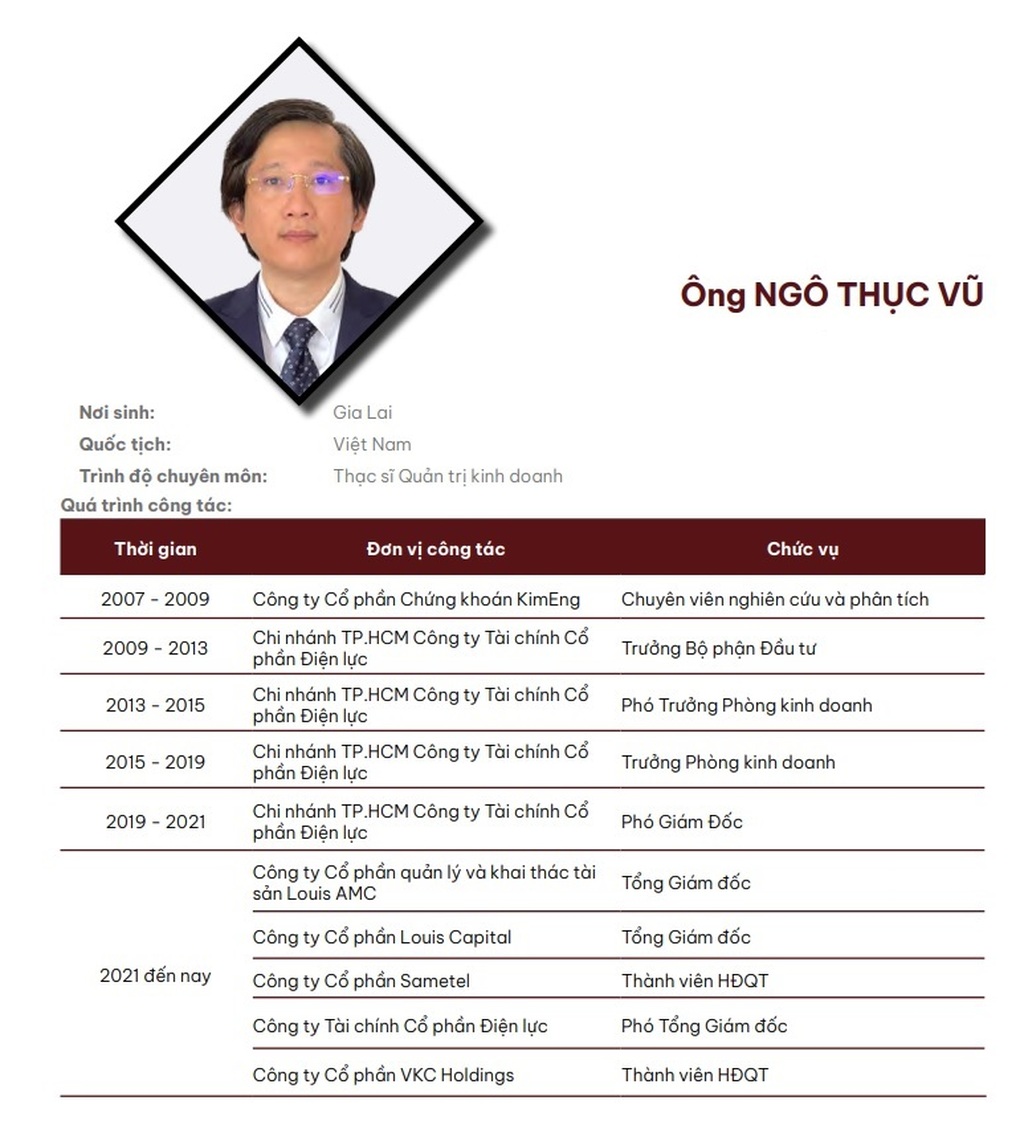 Ông NGÔ THỤC VŨ

Nơi sinh: Gia Lai
Quốc tịch: Việt Nam
Trình độ chuyên môn: Thạc sĩ Quản trị kinh doanh
Quá trình công tác:

| Thời gian | Đơn vị công tác | Chức vụ |
|---|---|---|
| 2007 - 2009 | Công ty Cổ phần Chứng khoán KimEng | Chuyên viên nghiên cứu và phân tích |
| 2009 - 2013 | Chi nhánh TP.HCM Công ty Tài chính Cổ phần Điện lực | Trưởng Bộ phận Đầu tư |
| 2013 - 2015 | Chi nhánh TP.HCM Công ty Tài chính Cổ phần Điện lực | Phó Trưởng Phòng kinh doanh |
| 2015 - 2019 | Chi nhánh TP.HCM Công ty Tài chính Cổ phần Điện lực | Trưởng Phòng kinh doanh |
| 2019 - 2021 | Chi nhánh TP.HCM Công ty Tài chính Cổ phần Điện lực | Phó Giám Đốc |
| 2021 đến nay | Công ty Cổ phần quản lý và khai thác tài sản Louis AMC | Tổng Giám đốc |
| | Công ty Cổ phần Louis Capital | Tổng Giám đốc |
| | Công ty Cổ phần Sametel | Thành viên HĐQT |
| | Công ty Tài chính Cổ phần Điện lực | Phó Tổng Giám đốc |
| | Công ty Cổ phần VKC Holdings | Thành viên HĐQT |